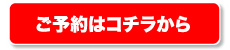 ご予約はコチラから